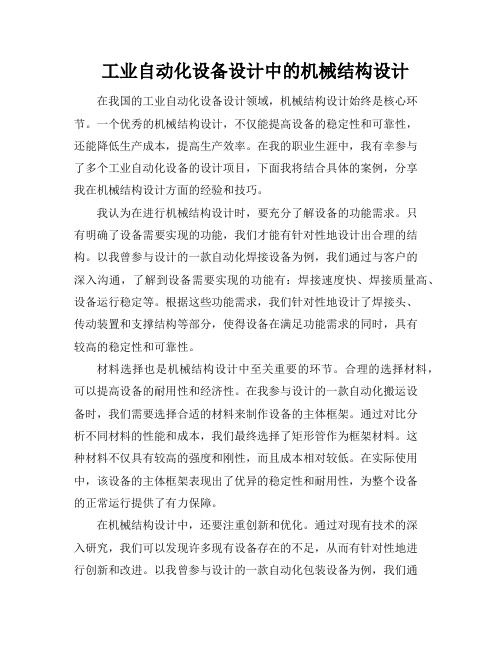 工业自动化设备设计中的机械结构设计

在我国的工业自动化设备设计领域，机械结构设计始终是核心环节。一个优秀的机械结构设计，不仅能提高设备的稳定性和可靠性，还能降低生产成本，提高生产效率。在我的职业生涯中，我有幸参与了多个工业自动化设备的设计项目，下面我将结合具体的案例，分享我在机械结构设计方面的经验和技巧。

我认为在进行机械结构设计时，要充分了解设备的功能需求。只有明确了设备需要实现的功能，我们才能有针对性地设计出合理的结构。以我曾参与设计的一款自动化焊接设备为例，我们通过与客户的深入沟通，了解到设备需要实现的功能有：焊接速度快、焊接质量高、设备运行稳定等。根据这些功能需求，我们针对性地设计了焊接头、传动装置和支撑结构等部分，使得设备在满足功能需求的同时，具有较高的稳定性和可靠性。

材料选择也是机械结构设计中至关重要的环节。合理的选择材料，可以提高设备的耐用性和经济性。在我参与设计的一款自动化搬运设备时，我们需要选择合适的材料来制作设备的主体框架。通过对比分析不同材料的性能和成本，我们最终选择了矩形管作为框架材料。这种材料不仅具有较高的强度和刚性，而且成本相对较低。在实际使用中，该设备的主体框架表现出了优异的稳定性和耐用性，为整个设备的正常运行提供了有力保障。

在机械结构设计中，还要注重创新和优化。通过对现有技术的深入研究，我们可以发现许多现有设备存在的不足，从而有针对性地进行创新和改进。以我曾参与设计的一款自动化包装设备为例，我们通